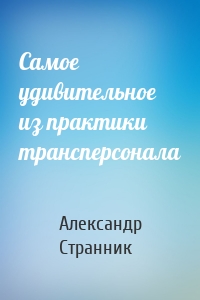 Самое удивительное из практики трансперсонала

Александр Странник